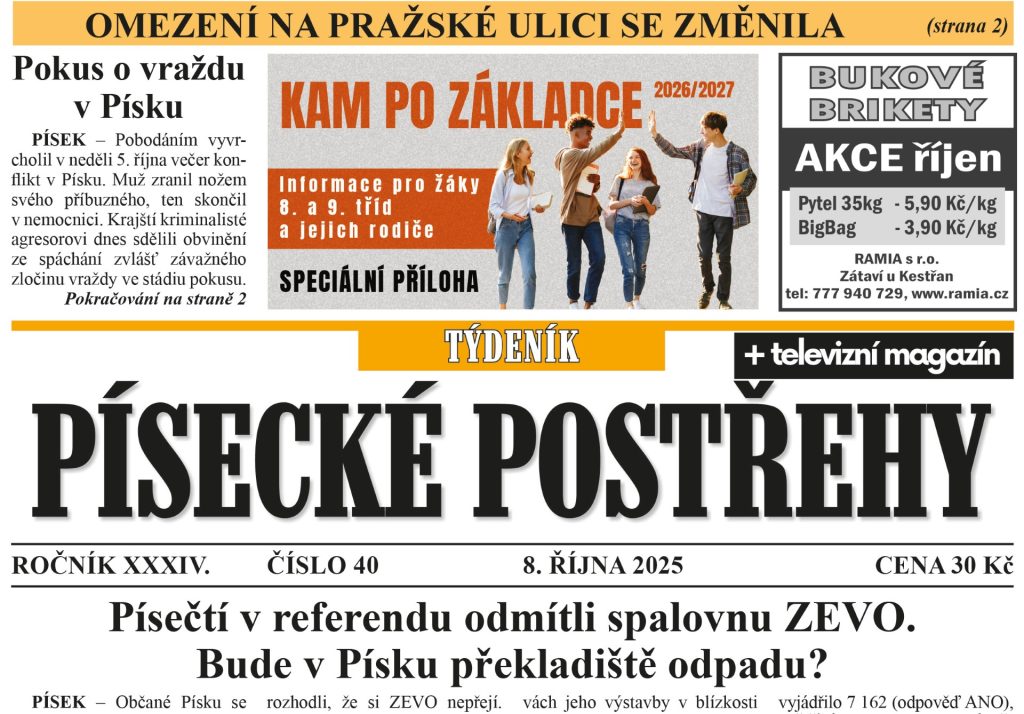 OMEZENÍ NA PRAŽSKÉ ULICI SE ZMĚNILA (strana 2)

Pokus o vraždu v Písku

PÍSEK – Pobodáním vyvrcholil v neděli 5. října večer konflikt v Písku. Muž zranil nožem svého příbuzného, ten skončil v nemocnici. Krajští kriminalisté agresorovi dnes sdělili obvinění ze spáchání zvlášť závažného zločinu vraždy ve stádiu pokusu.
Pokračování na straně 2

KAM PO ZÁKLADCE 2026/2027

Informace pro žáky 8. a 9. tříd a jejich rodiče

SPECIÁLNÍ PŘÍLOHA

BUKOVÉ BRIKETY

AKCE říjen

Pytel 35kg - 5,90 Kč/kg
BigBag - 3,90 Kč/kg

RAMIA s r.o.
Zátaví u Kestřan
tel: 777 940 729, www.ramia.cz

TÝDENÍK

+ televizní magazín

PÍSECKÉ POSTŘEHY

ROČNÍK XXXIV. ČÍSLO 40 8. ŘÍJNA 2025 CENA 30 Kč

Písečtí v referendu odmítli spalovnu ZEVO. Bude v Písku překladiště odpadu?

PÍSEK – Občané Písku se rozhodli, že si ZEVO nepřejí. vách jeho výstavby v blízkosti vyjádřilo 7 162 (odpověď ANO),